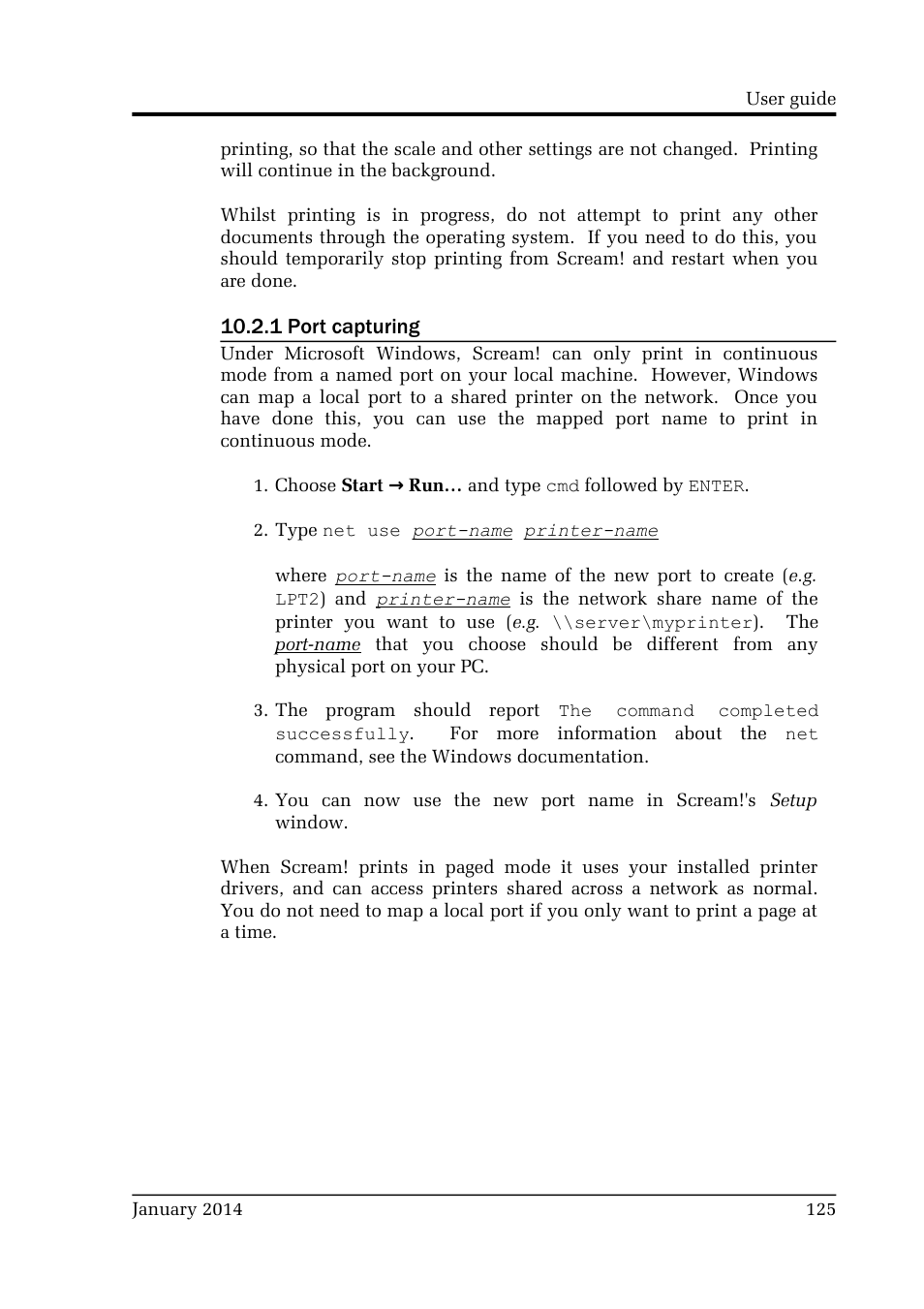 User guide

printing, so that the scale and other settings are not changed. Printing will continue in the background.

Whilst printing is in progress, do not attempt to print any other documents through the operating system. If you need to do this, you should temporarily stop printing from Scream! and restart when you are done.

10.2.1 Port capturing

Under Microsoft Windows, Scream! can only print in continuous mode from a named port on your local machine. However, Windows can map a local port to a shared printer on the network. Once you have done this, you can use the mapped port name to print in continuous mode.

1. Choose Start → Run... and type cmd followed by ENTER.

2. Type net use port-name printer-name

where port-name is the name of the new port to create (e.g. LPT2) and printer-name is the network share name of the printer you want to use (e.g. \\server\myprinter). The port-name that you choose should be different from any physical port on your PC.

3. The program should report The command completed successfully. For more information about the net command, see the Windows documentation.

4. You can now use the new port name in Scream!'s Setup window.

When Scream! prints in paged mode it uses your installed printer drivers, and can access printers shared across a network as normal. You do not need to map a local port if you only want to print a page at a time.

January 2014 125